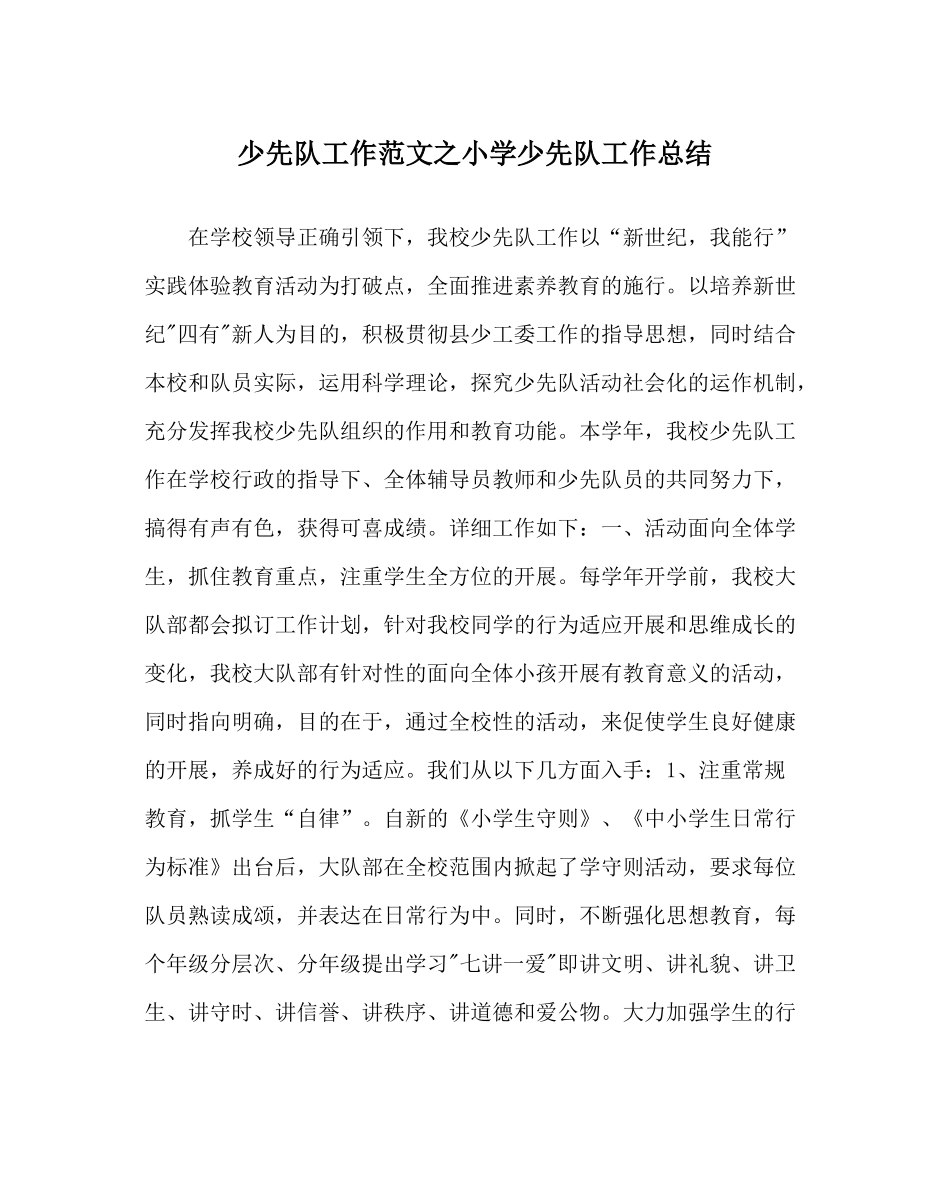 少先队工作范文之小学少先队工作总结

在学校领导正确引领下，我校少先队工作以“新世纪，我能行”实践体验教育活动为打破点，全面推进素养教育的施行。以培养新世纪"四有"新人为目的，积极贯彻县少工委工作的指导思想，同时结合本校和队员实际，运用科学理论，探究少先队活动社会化的运作机制，充分发挥我校少先队组织的作用和教育功能。本学年，我校少先队工作在学校行政的指导下、全体辅导员教师和少先队员的共同努力下，搞得有声有色，获得可喜成绩。详细工作如下：一、活动面向全体学生，抓住教育重点，注重学生全方位的开展。每学年开学前，我校大队部都会拟订工作计划，针对我校同学的行为适应开展和思维成长的变化，我校大队部有针对性的面向全体小孩开展有教育意义的活动，同时指向明确，目的在于，通过全校性的活动，来促使学生良好健康的开展，养成好的行为适应。我们从以下几方面入手：1、注重常规教育，抓学生“自律”。自新的《小学生守则》、《中小学生日常行为标准》出台后，大队部在全校范围内掀起了学守则活动，要求每位队员熟读成颂，并表达在日常行为中。同时，不断强化思想教育，每个年级分层次、分年级提出学习"七讲一爱"即讲文明、讲礼貌、讲卫生、讲守时、讲信誉、讲秩序、讲道德和爱公物。大力加强学生的行